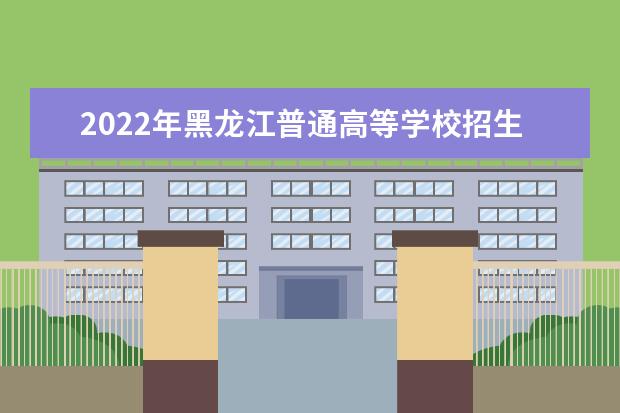 2022年黑龙江普通高等学校招生